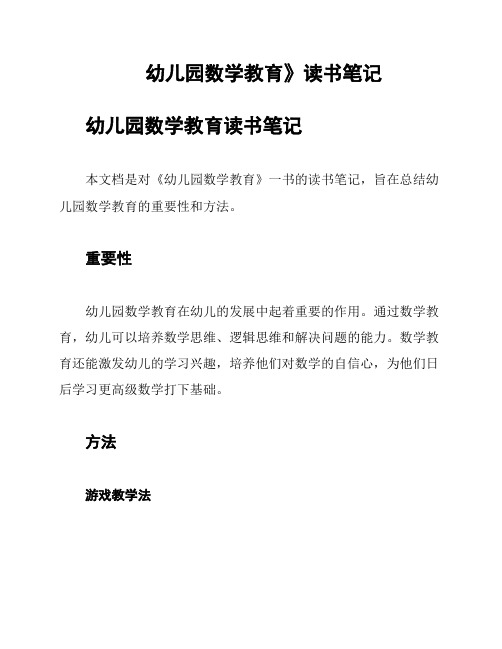 幼儿园数学教育》读书笔记

幼儿园数学教育读书笔记

本文档是对《幼儿园数学教育》一书的读书笔记，旨在总结幼儿园数学教育的重要性和方法。

重要性

幼儿园数学教育在幼儿的发展中起着重要的作用。通过数学教育，幼儿可以培养数学思维、逻辑思维和解决问题的能力。数学教育还能激发幼儿的学习兴趣，培养他们对数学的自信心，为他们日后学习更高级数学打下基础。

方法

游戏教学法